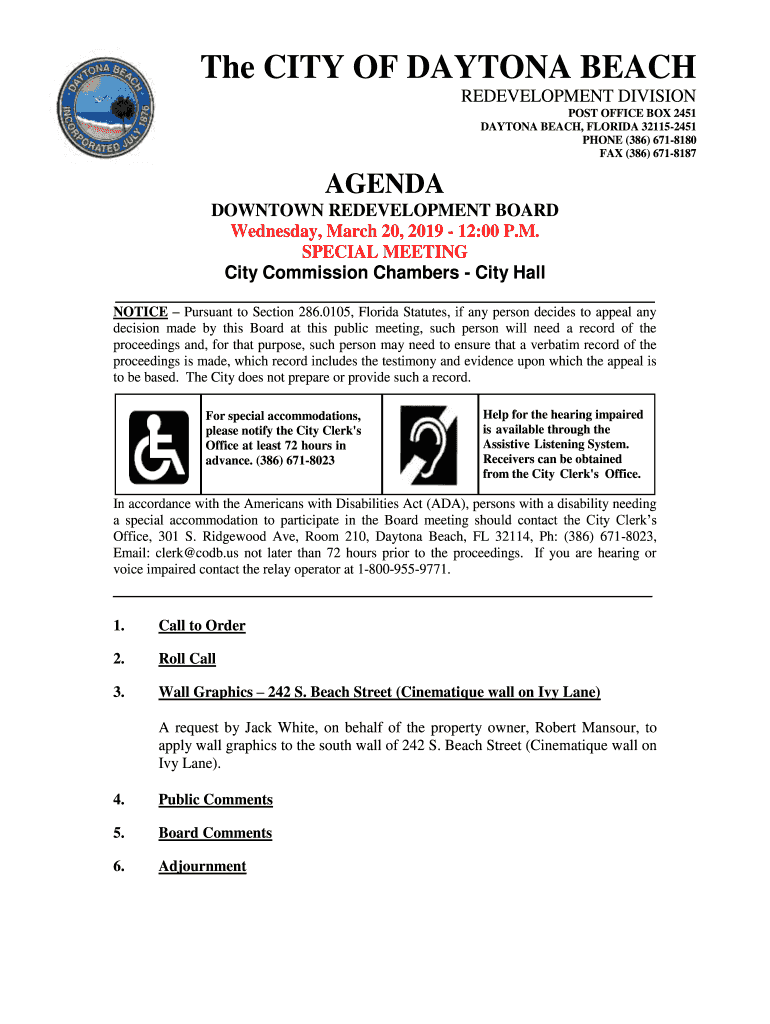 DAYTONA BEACH
INCORPORATED JULY 1876

The CITY OF DAYTONA BEACH
REDEVELOPMENT DIVISION
POST OFFICE BOX 2451
DAYTONA BEACH, FLORIDA 32115-2451
PHONE (386) 671-8180
FAX (386) 671-8187

AGENDA
DOWNTOWN REDEVELOPMENT BOARD
Wednesday, March 20, 2019 - 12:00 P.M.
SPECIAL MEETING
City Commission Chambers - City Hall

NOTICE – Pursuant to Section 286.0105, Florida Statutes, if any person decides to appeal any decision made by this Board at this public meeting, such person will need a record of the proceedings and, for that purpose, such person may need to ensure that a verbatim record of the proceedings is made, which record includes the testimony and evidence upon which the appeal is to be based. The City does not prepare or provide such a record.

For special accommodations, please notify the City Clerk's Office at least 72 hours in advance. (386) 671-8023

Help for the hearing impaired is available through the Assistive Listening System. Receivers can be obtained from the City Clerk's Office.

In accordance with the Americans with Disabilities Act (ADA), persons with a disability needing a special accommodation to participate in the Board meeting should contact the City Clerk's Office, 301 S. Ridgewood Ave, Room 210, Daytona Beach, FL 32114, Ph: (386) 671-8023, Email: clerk@codb.us not later than 72 hours prior to the proceedings. If you are hearing or voice impaired contact the relay operator at 1-800-955-9771.

1. Call to Order

2. Roll Call

3. Wall Graphics – 242 S. Beach Street (Cinematique wall on Ivy Lane)

A request by Jack White, on behalf of the property owner, Robert Mansour, to apply wall graphics to the south wall of 242 S. Beach Street (Cinematique wall on Ivy Lane).

4. Public Comments

5. Board Comments

6. Adjournment